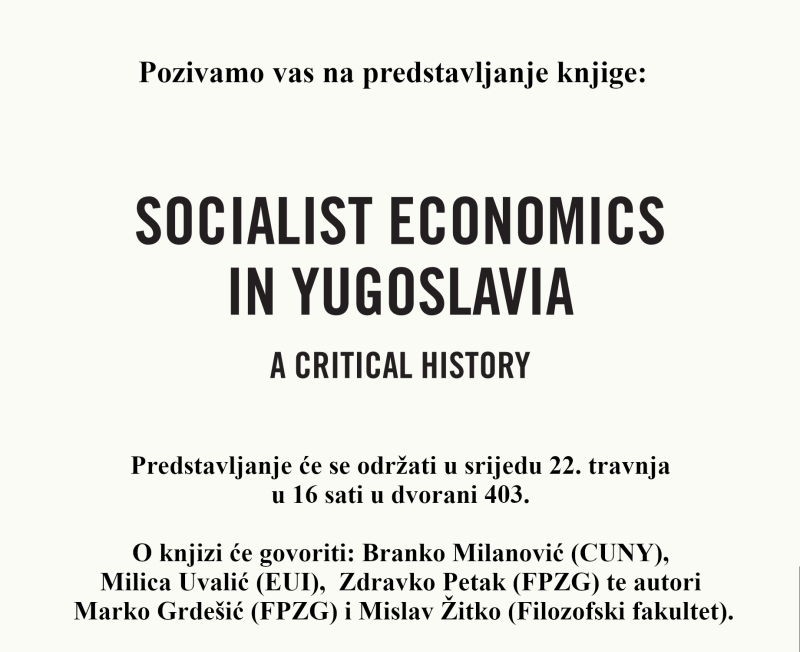 Pozivamo vas na predstavljanje knjige:

SOCIALIST ECONOMICS
IN YUGOSLAVIA

A CRITICAL HISTORY

Predstavljanje će se održati u srijedu 22. travnja u 16 sati u dvorani 403.

O knjizi će govoriti: Branko Milanović (CUNY), Milica Uvalić (EUI), Zdravko Petak (FPZG) te autori Marko Grdešić (FPZG) i Mislav Žitko (Filozofski fakultet).